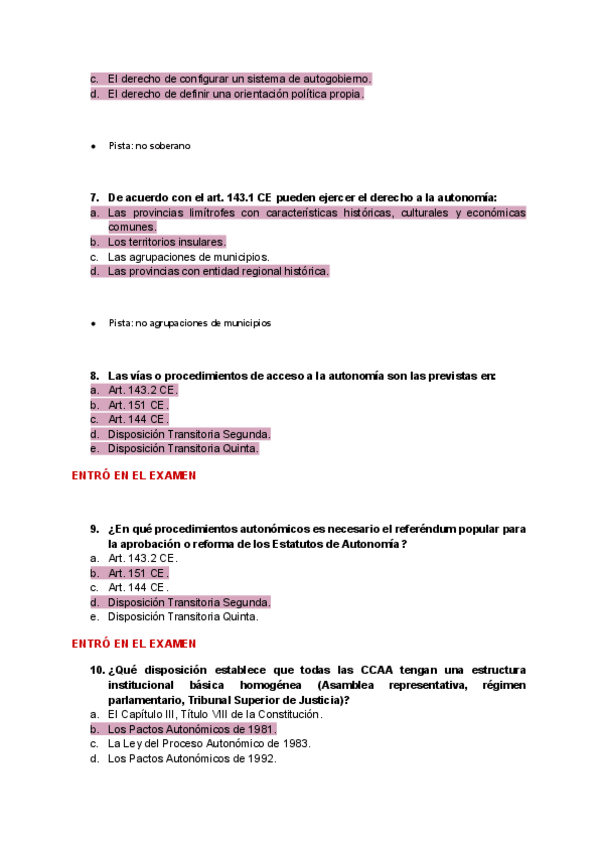 c. El derecho de configurar un sistema de autogobierno.
d. El derecho de definir una orientación política propia.

• Pista: no soberano

7. De acuerdo con el art. 143.1 CE pueden ejercer el derecho a la autonomía:
a. Las provincias limítrofes con características históricas, culturales y económicas comunes.
b. Los territorios insulares.
c. Las agrupaciones de municipios.
d. Las provincias con entidad regional histórica.

• Pista: no agrupaciones de municipios

8. Las vías o procedimientos de acceso a la autonomía son las previstas en:
a. Art. 143.2 CE.
b. Art. 151 CE.
c. Art. 144 CE.
d. Disposición Transitoria Segunda.
e. Disposición Transitoria Quinta.

ENTRÓ EN EL EXAMEN

9. ¿En qué procedimientos autonómicos es necesario el referéndum popular para la aprobación o reforma de los Estatutos de Autonomía?
a. Art. 143.2 CE.
b. Art. 151 CE.
c. Art. 144 CE.
d. Disposición Transitoria Segunda.
e. Disposición Transitoria Quinta.

ENTRÓ EN EL EXAMEN

10. ¿Qué disposición establece que todas las CCAA tengan una estructura institucional básica homogénea (Asamblea representativa, régimen parlamentario, Tribunal Superior de Justicia)?
a. El Capítulo III, Título VIII de la Constitución.
b. Los Pactos Autonómicos de 1981.
c. La Ley del Proceso Autonómico de 1983.
d. Los Pactos Autonómicos de 1992.